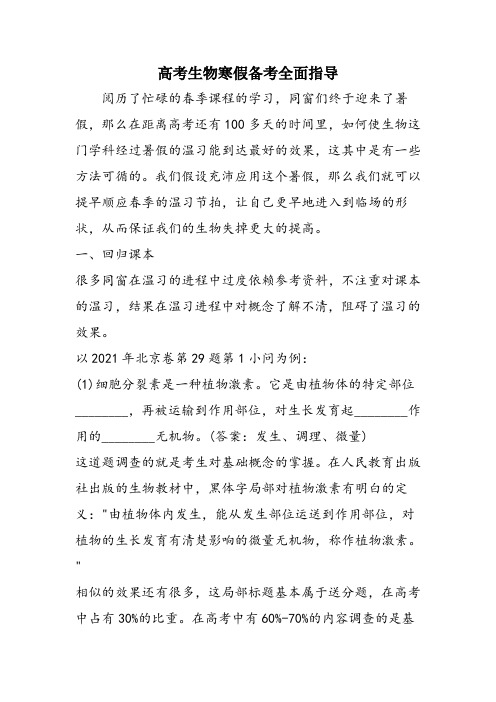 高考生物寒假备考全面指导

阅历了忙碌的春季课程的学习，同窗们终于迎来了暑假，那么在距离高考还有100多天的时间里，如何使生物这门学科经过暑假的温习能到达最好的效果，这其中是有一些方法可循的。我们假设充沛应用这个暑假，那么我们就可以提早顺应春季的温习节拍，让自己更早地进入到临场的形状，从而保证我们的生物失掉更大的提高。

一、回归课本

很多同窗在温习的进程中过度依赖参考资料，不注重对课本的温习，结果在温习进程中对概念了解不清，阻碍了温习的效果。

以2021年北京卷第29题第1小问为例：

(1)细胞分裂素是一种植物激素。它是由植物体的特定部位________，再被运输到作用部位，对生长发育起________作用的________无机物。(答案：发生、调理、微量)

这道题调查的就是考生对基础概念的掌握。在人民教育出版社出版的生物教材中，黑体字局部对植物激素有明白的定义："由植物体内发生，能从发生部位运送到作用部位，对植物的生长发育有清楚影响的微量无机物，称作植物激素。"

相似的效果还有很多，这局部标题基本属于送分题，在高考中占有30%的比重。在高考中有60%-70%的内容调查的是基